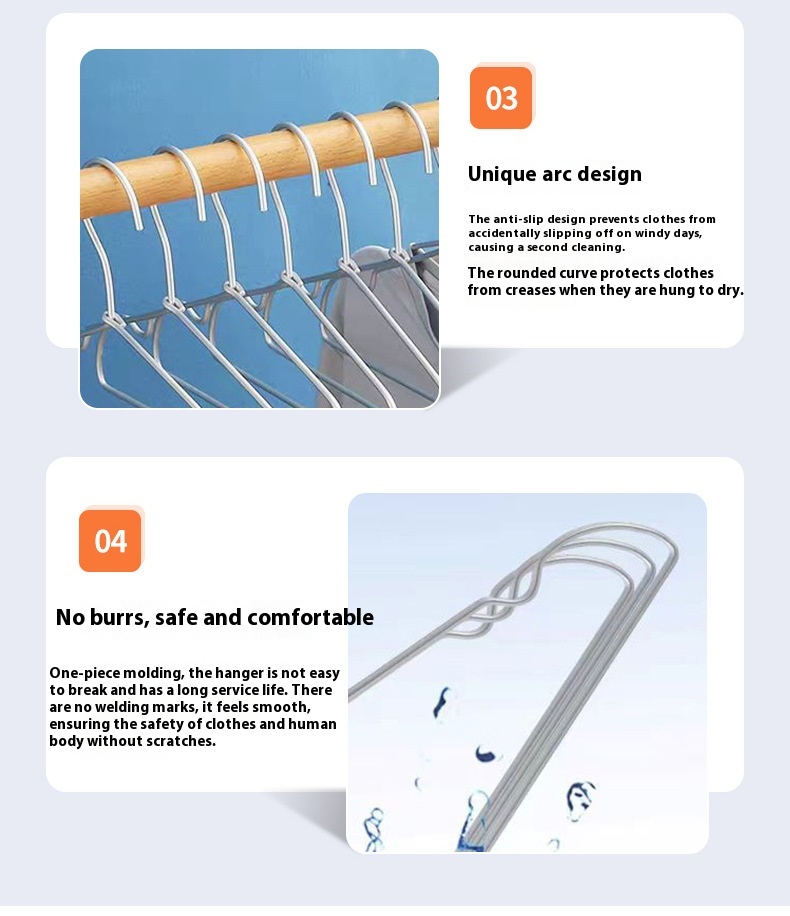 03

Unique arc design

The anti-slip design prevents clothes from accidentally slipping off on windy days, causing a second cleaning.

The rounded curve protects clothes from creases when they are hung to dry.

04

No burrs, safe and comfortable

One-piece molding, the hanger is not easy to break and has a long service life. There are no welding marks, it feels smooth, ensuring the safety of clothes and human body without scratches.